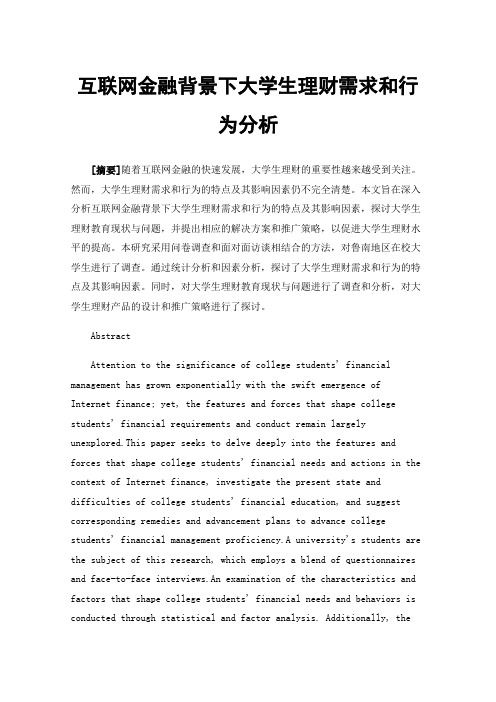 互联网金融背景下大学生理财需求和行为分析

[摘要]随着互联网金融的快速发展，大学生理财的重要性越来越受到关注。然而，大学生理财需求和行为的特点及其影响因素仍不完全清楚。本文旨在深入分析互联网金融背景下大学生理财需求和行为的特点及其影响因素，探讨大学生理财教育现状与问题，并提出相应的解决方案和推广策略，以促进大学生理财水平的提高。本研究采用问卷调查和面对面访谈相结合的方法，对鲁南地区在校大学生进行了调查。通过统计分析和因素分析，探讨了大学生理财需求和行为的特点及其影响因素。同时，对大学生理财教育现状与问题进行了调查和分析，对大学生理财产品的设计和推广策略进行了探讨。

Abstract

Attention to the significance of college students' financial management has grown exponentially with the swift emergence of Internet finance; yet, the features and forces that shape college students' financial requirements and conduct remain largely unexplored.This paper seeks to delve deeply into the features and forces that shape college students' financial needs and actions in the context of Internet finance, investigate the present state and difficulties of college students' financial education, and suggest corresponding remedies and advancement plans to advance college students' financial management proficiency.A university's students are the subject of this research, which employs a blend of questionnaires and face-to-face interviews.An examination of the characteristics and factors that shape college students' financial needs and behaviors is conducted through statistical and factor analysis. Additionally, the